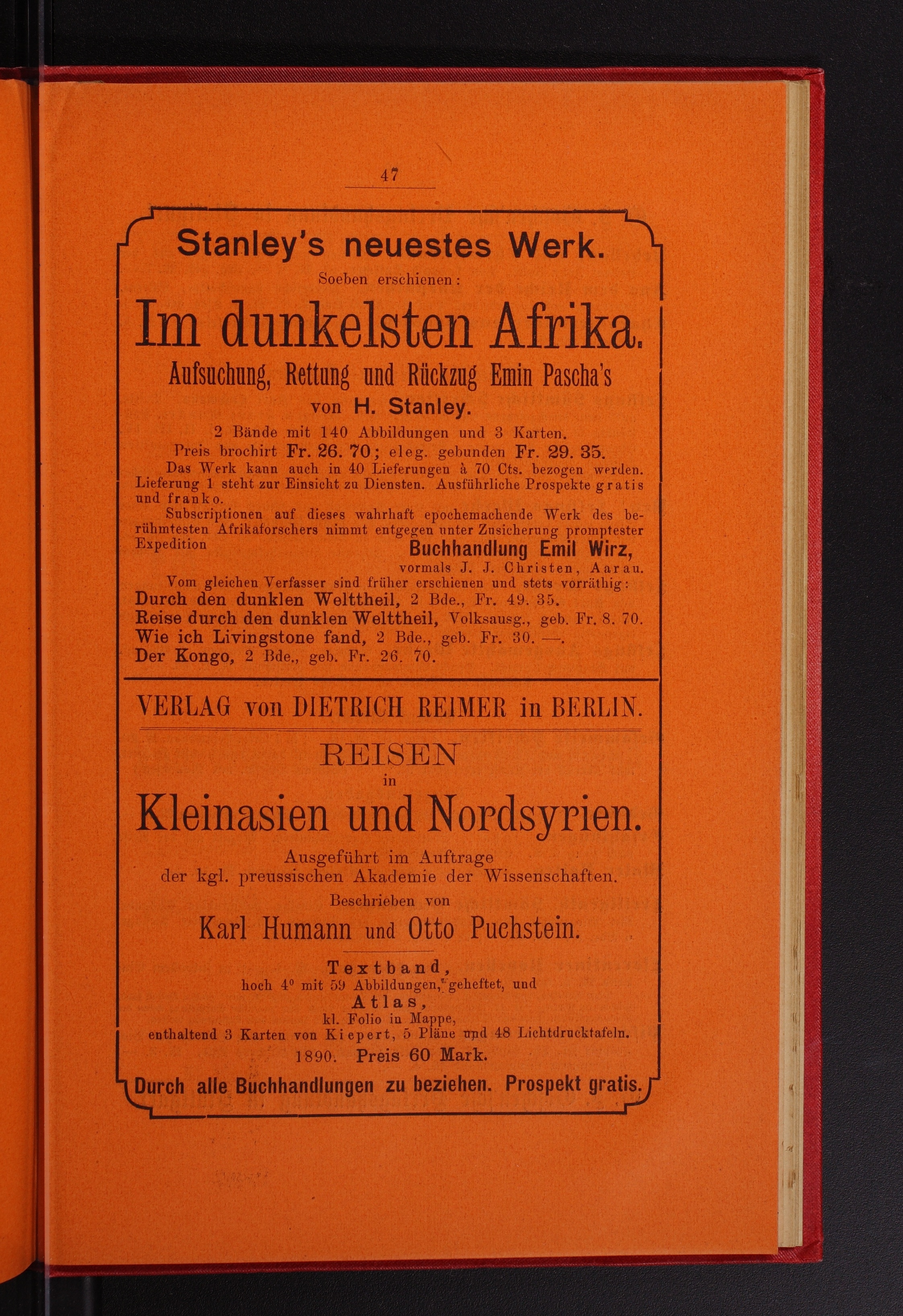 47

Stanley's neuestes Werk.

Soeben erschienen:

Im dunkelsten Afrika.

Aufsuchung, Rettung und Rückzug Emin Pascha's

von H. Stanley.

2 Bände mit 140 Abbildungen und 3 Karten.

Preis brochirt Fr. 26. 70; eleg. gebunden Fr. 29. 35.

Das Werk kann auch in 40 Lieferungen à 70 Cts. bezogen werden. Lieferung 1 steht zur Einsicht zu Diensten. Ausführliche Prospekte gratis und franko.

Subscriptionen auf dieses wahrhaft epochemachende Werk des berühmtesten Afrikaforschers nimmt entgegen unter Zusicherung promptester Expedition

Buchhandlung Emil Wirz,

vormals J. J. Christen, Aarau.

Vom gleichen Verfasser sind früher erschienen und stets vorräthig:

Durch den dunklen Welttheil, 2 Bde., Fr. 49. 35.

Reise durch den dunklen Welttheil, Volksausg., geb. Fr. 8. 70.

Wie ich Livingstone fand, 2 Bde., geb. Fr. 30. —.

Der Kongo, 2 Bde., geb. Fr. 26. 70.

VERLAG von DIETRICH REIMER in BERLIN.

REISEN

in

Kleinasien und Nordsyrien.

Ausgeführt im Auftrage der kgl. preussischen Akademie der Wissenschaften.

Beschrieben von

Karl Humann und Otto Puchstein.

Textband,

hoch 4° mit 59 Abbildungen, geheftet, und

Atlas,

kl. Folio in Mappe,

enthaltend 3 Karten von Kiepert, 5 Pläne und 48 Lichtdrucktafeln.

1890. Preis 60 Mark.

Durch alle Buchhandlungen zu beziehen. Prospekt gratis.